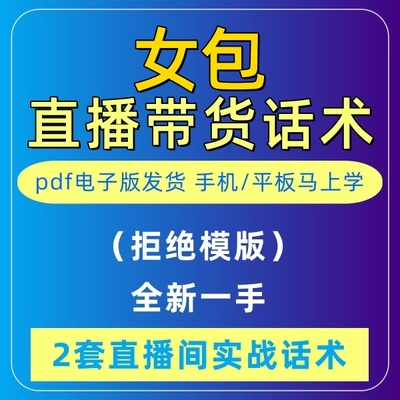 女包
直播带货话术

pdf电子版发货 手机/平板马上学

（拒绝模版）

全新一手

2套直播间实战话术